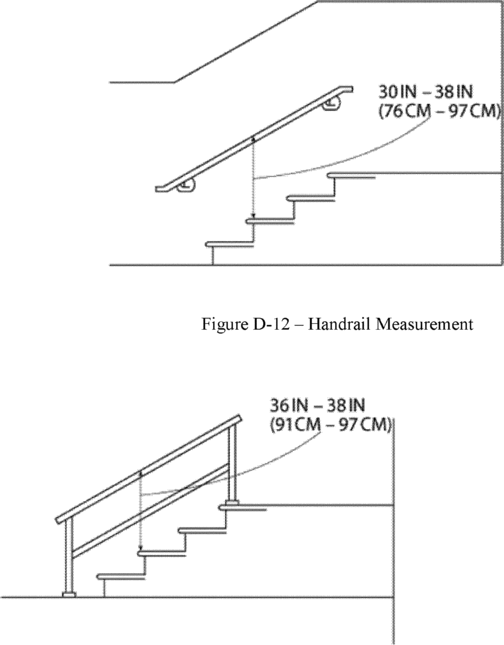 30 IN – 38 IN
(76 CM – 97 CM)

Figure D-12 – Handrail Measurement

36 IN – 38 IN
(91 CM – 97 CM)